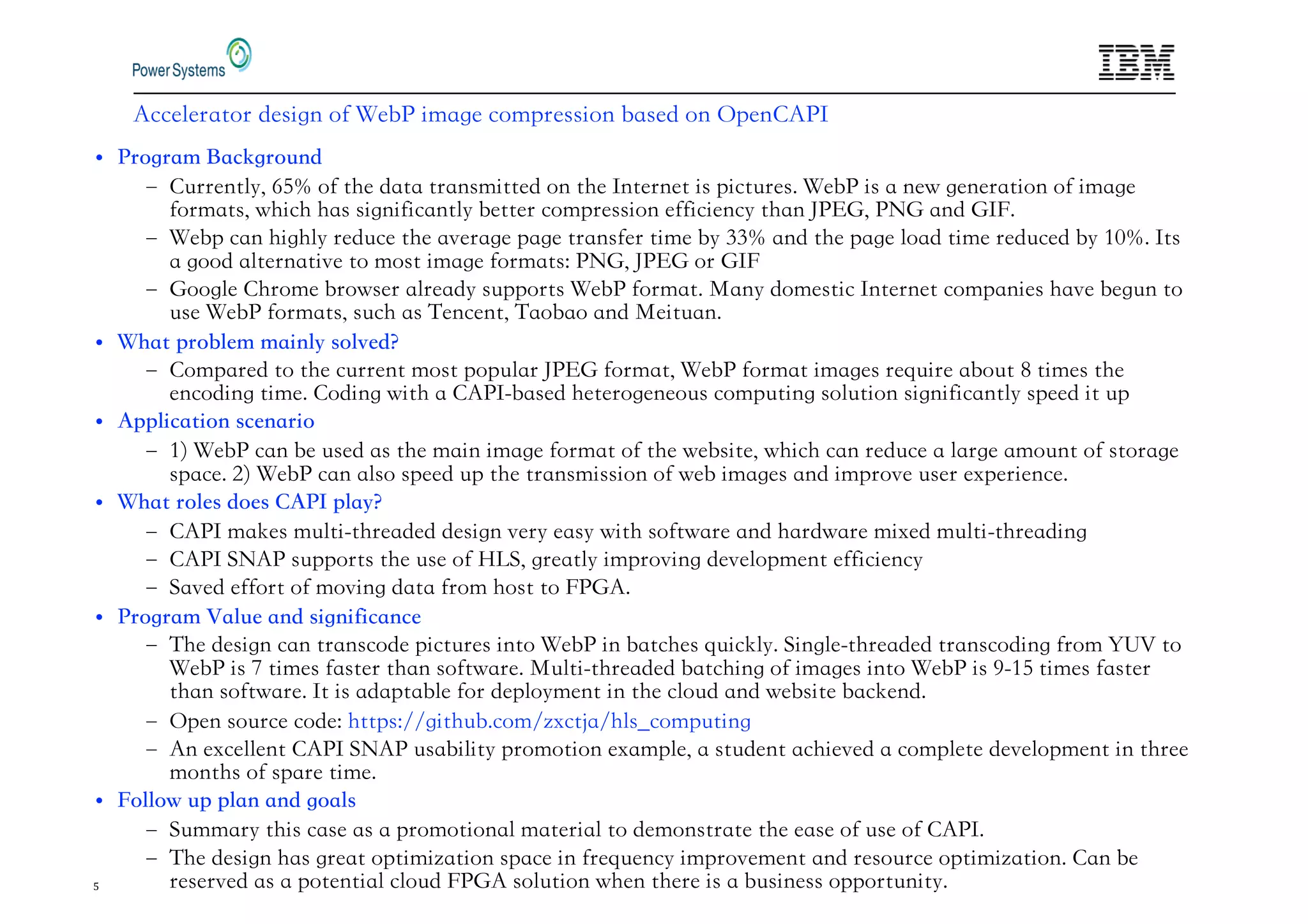 Power Systems

IBM

Accelerator design of WebP image compression based on OpenCAPI

• Program Background
– Currently, 65% of the data transmitted on the Internet is pictures. WebP is a new generation of image formats, which has significantly better compression efficiency than JPEG, PNG and GIF.
– Webp can highly reduce the average page transfer time by 33% and the page load time reduced by 10%. Its a good alternative to most image formats: PNG, JPEG or GIF
– Google Chrome browser already supports WebP format. Many domestic Internet companies have begun to use WebP formats, such as Tencent, Taobao and Meituan.
• What problem mainly solved?
– Compared to the current most popular JPEG format, WebP format images require about 8 times the encoding time. Coding with a CAPI-based heterogeneous computing solution significantly speed it up
• Application scenario
– 1) WebP can be used as the main image format of the website, which can reduce a large amount of storage space. 2) WebP can also speed up the transmission of web images and improve user experience.
• What roles does CAPI play?
– CAPI makes multi-threaded design very easy with software and hardware mixed multi-threading
– CAPI SNAP supports the use of HLS, greatly improving development efficiency
– Saved effort of moving data from host to FPGA.
• Program Value and significance
– The design can transcode pictures into WebP in batches quickly. Single-threaded transcoding from YUV to WebP is 7 times faster than software. Multi-threaded batching of images into WebP is 9-15 times faster than software. It is adaptable for deployment in the cloud and website backend.
– Open source code: https://github.com/zxctja/hls_computing
– An excellent CAPI SNAP usability promotion example, a student achieved a complete development in three months of spare time.
• Follow up plan and goals
– Summary this case as a promotional material to demonstrate the ease of use of CAPI.
– The design has great optimization space in frequency improvement and resource optimization. Can be reserved as a potential cloud FPGA solution when there is a business opportunity.

5